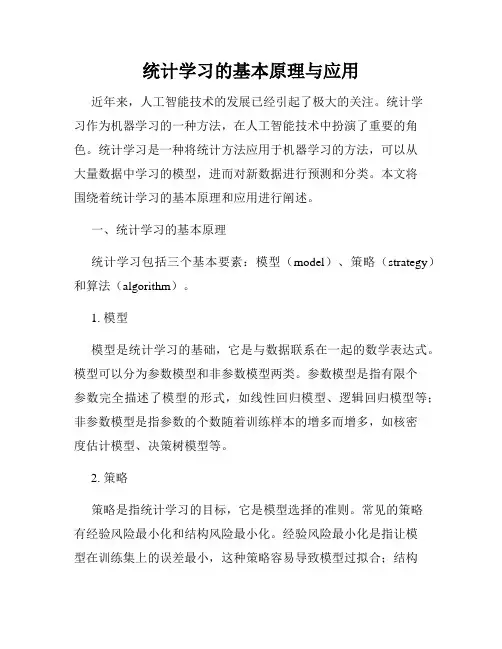 统计学习的基本原理与应用

近年来，人工智能技术的发展已经引起了极大的关注。统计学习作为机器学习的一种方法，在人工智能技术中扮演了重要的角色。统计学习是一种将统计方法应用于机器学习的方法，可以从大量数据中学习的模型，进而对新数据进行预测和分类。本文将围绕着统计学习的基本原理和应用进行阐述。

一、统计学习的基本原理

统计学习包括三个基本要素：模型（model）、策略（strategy）和算法（algorithm）。

1. 模型

模型是统计学习的基础，它是与数据联系在一起的数学表达式。模型可以分为参数模型和非参数模型两类。参数模型是指有限个参数完全描述了模型的形式，如线性回归模型、逻辑回归模型等；非参数模型是指参数的个数随着训练样本的增多而增多，如核密度估计模型、决策树模型等。

2. 策略

策略是指统计学习的目标，它是模型选择的准则。常见的策略有经验风险最小化和结构风险最小化。经验风险最小化是指让模型在训练集上的误差最小，这种策略容易导致模型过拟合；结构